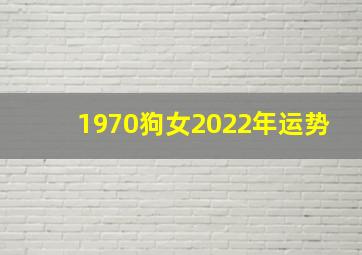 1970狗女2022年运势